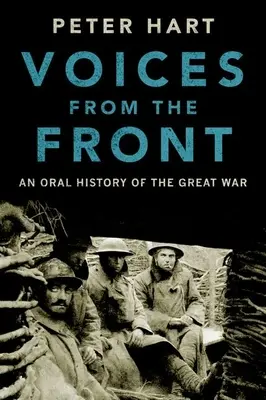 PETER HART

VOICES FROM THE FRONT

AN ORAL HISTORY OF THE GREAT WAR